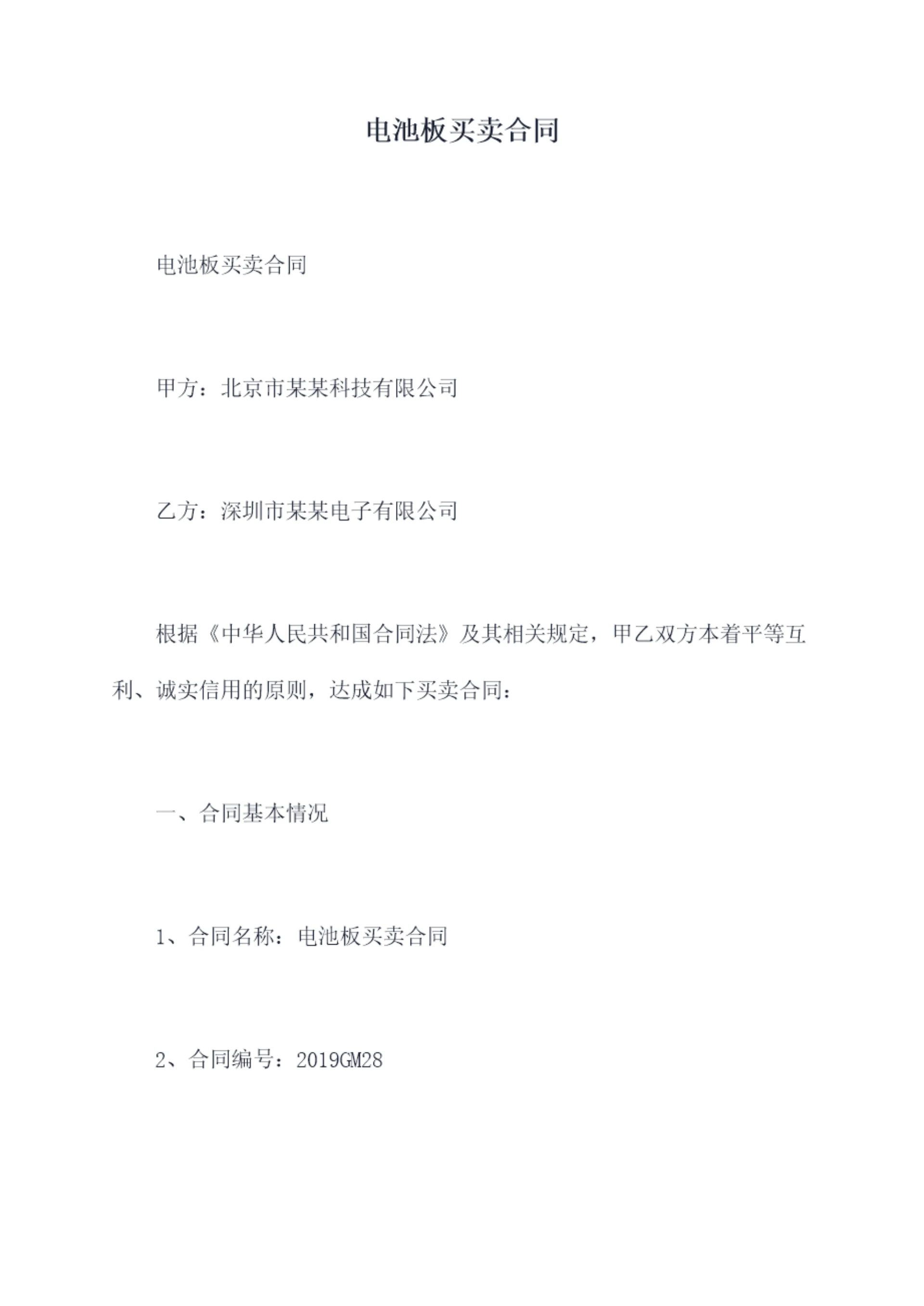 电池板买卖合同

电池板买卖合同

甲方：北京市某某科技有限公司

乙方：深圳市某某电子有限公司

根据《中华人民共和国合同法》及其相关规定，甲乙双方本着平等互利、诚实信用的原则，达成如下买卖合同：

一、合同基本情况

1、合同名称：电池板买卖合同

2、合同编号：2019GM28